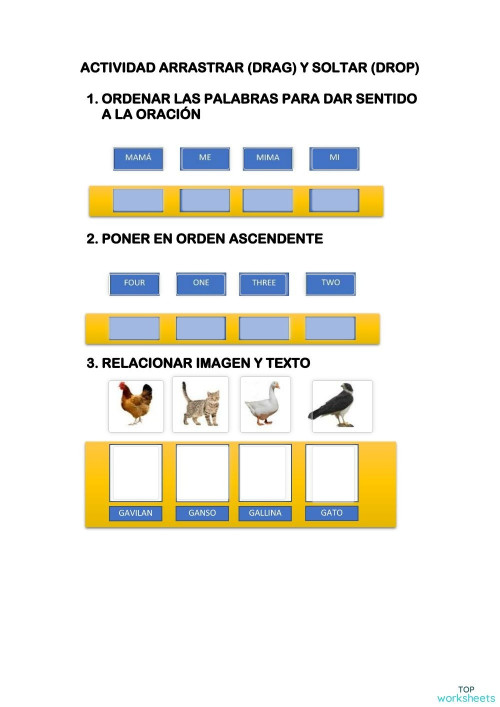 ACTIVIDAD ARRASTRAR (DRAG) Y SOLTAR (DROP)

1. ORDENAR LAS PALABRAS PARA DAR SENTIDO A LA ORACIÓN

MAMÁ ME MIMA MI

2. PONER EN ORDEN ASCENDENTE

FOUR ONE THREE TWO

3. RELACIONAR IMAGEN Y TEXTO

GAVILAN GANSO GALLINA GATO

TOP worksheets